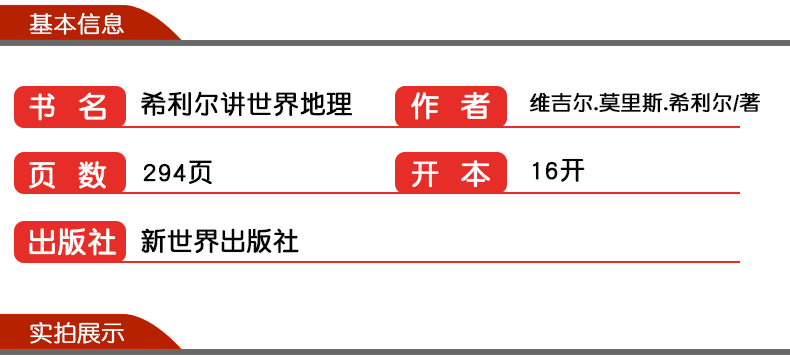 基本信息

书 名 希利尔讲世界地理

作 者 维吉尔.莫里斯.希利尔/著

页 数 294页

开 本 16开

出版社 新世界出版社

实拍展示